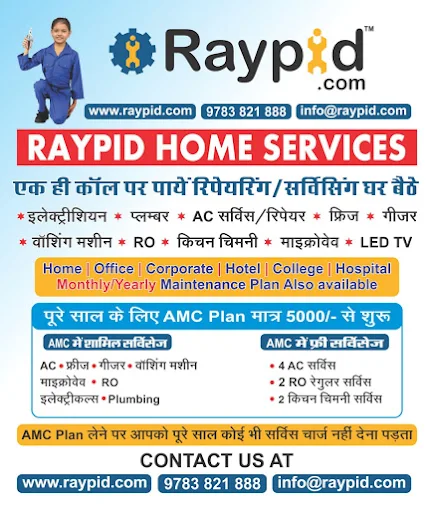 Raypid™
.com

www.raypid.com 9783 821 888 info@raypid.com

RAYPID HOME SERVICES

एक ही कॉल पर पायें रिपेयरिंग/सर्विसिंग घर बैठे

* इलेक्ट्रीशियन * प्लम्बर * AC सर्विस/रिपेयर * फ्रिज * गीजर
* वॉशिंग मशीन * RO * किचन चिमनी * माइक्रोवेव * LED TV

Home | Office | Corporate | Hotel | College | Hospital
Monthly/Yearly Maintenance Plan Also available

पूरे साल के लिए AMC Plan मात्र 5000/- से शुरू

AMC में शामिल सर्विसेज

AC • फ्रीज • गीजर • वॉशिंग मशीन
माइक्रोवेव • RO
इलेक्ट्रीकल्स • Plumbing

AMC में फ्री सर्विसेज

• 4 AC सर्विस
• 2 RO रेगुलर सर्विस
• 2 किचन चिमनी सर्विस

AMC Plan लेने पर आपको पूरे साल कोई भी सर्विस चार्ज नहीं देना पड़ता

CONTACT US AT

www.raypid.com 9783 821 888 info@raypid.com